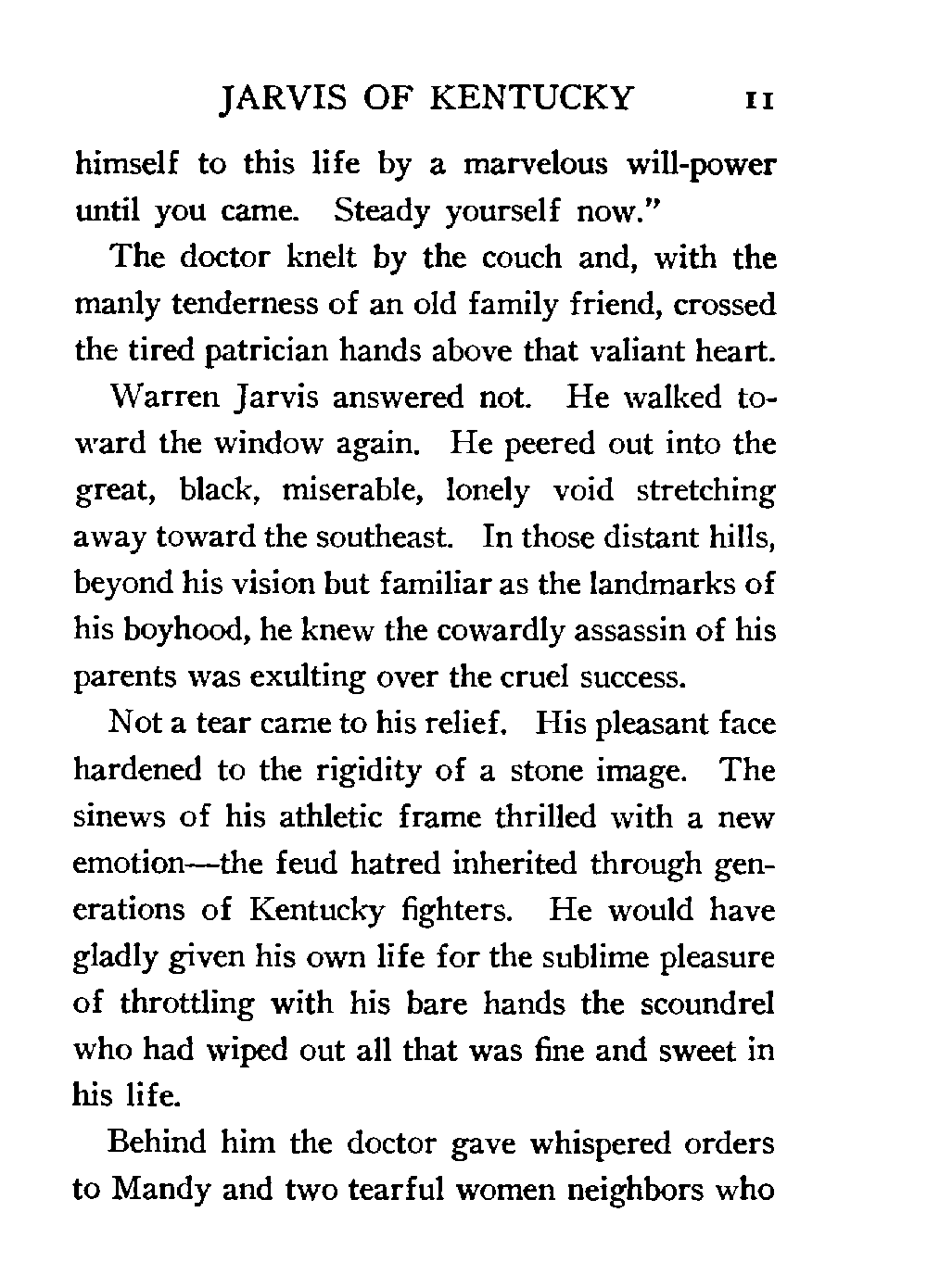 JARVIS OF KENTUCKY 11

himself to this life by a marvelous will-power until you came. Steady yourself now."

The doctor knelt by the couch and, with the manly tenderness of an old family friend, crossed the tired patrician hands above that valiant heart.

Warren Jarvis answered not. He walked toward the window again. He peered out into the great, black, miserable, lonely void stretching away toward the southeast. In those distant hills, beyond his vision but familiar as the landmarks of his boyhood, he knew the cowardly assassin of his parents was exulting over the cruel success.

Not a tear came to his relief. His pleasant face hardened to the rigidity of a stone image. The sinews of his athletic frame thrilled with a new emotion—the feud hatred inherited through generations of Kentucky fighters. He would have gladly given his own life for the sublime pleasure of throttling with his bare hands the scoundrel who had wiped out all that was fine and sweet in his life.

Behind him the doctor gave whispered orders to Mandy and two tearful women neighbors who